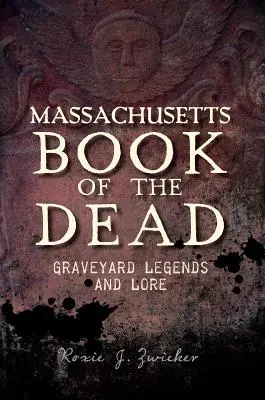 MASSACHUSETTS
BOOK
OF THE
DEAD

GRAVEYARD LEGENDS
AND LORE

Roxie J. Zwicker